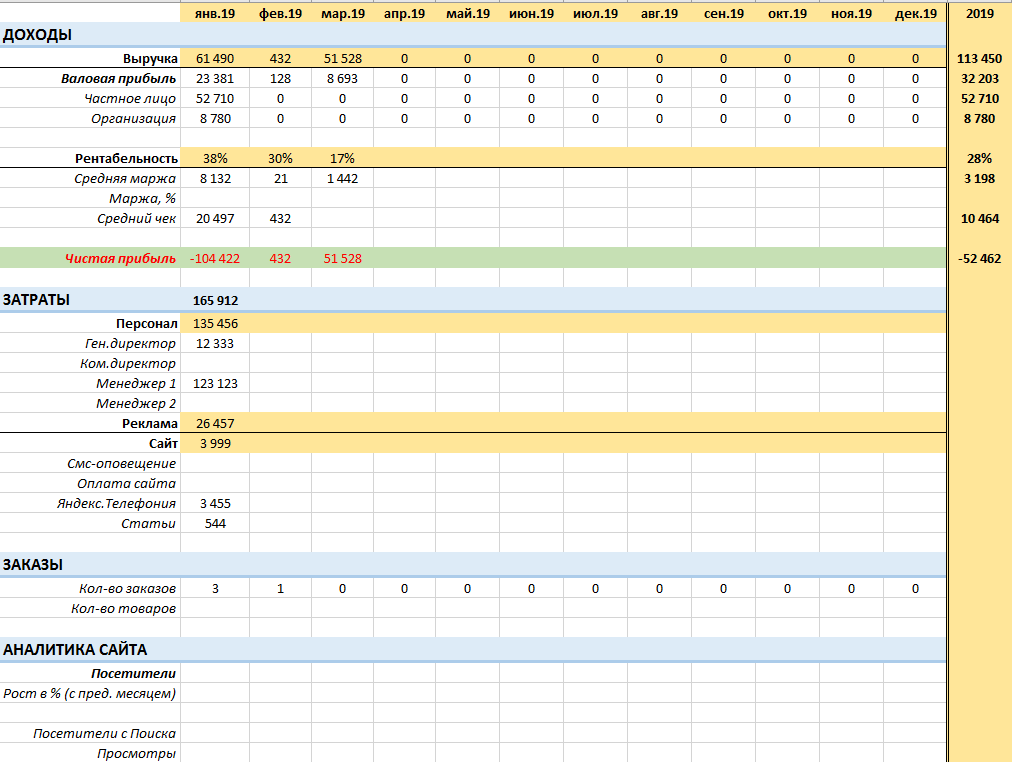 |  | янв.19 | фев.19 | мар.19 | апр.19 | май.19 | июн.19 | июл.19 | авг.19 | сен.19 | окт.19 | ноя.19 | дек.19 | 2019 |
|---|---|---|---|---|---|---|---|---|---|---|---|---|---|
| ДОХОДЫ | | | | | | | | | | | | | |
| Выручка | 61 490 | 432 | 51 528 | 0 | 0 | 0 | 0 | 0 | 0 | 0 | 0 | 0 | 113 450 |
| Валовая прибыль | 23 381 | 128 | 8 693 | 0 | 0 | 0 | 0 | 0 | 0 | 0 | 0 | 0 | 32 203 |
| Частное лицо | 52 710 | 0 | 0 | 0 | 0 | 0 | 0 | 0 | 0 | 0 | 0 | 0 | 52 710 |
| Организация | 8 780 | 0 | 0 | 0 | 0 | 0 | 0 | 0 | 0 | 0 | 0 | 0 | 8 780 |
| | | | | | | | | | | | | | |
| Рентабельность | 38% | 30% | 17% | | | | | | | | | | 28% |
| Средняя маржа | 8 132 | 21 | 1 442 | | | | | | | | | | 3 198 |
| Маржа, % | | | | | | | | | | | | | |
| Средний чек | 20 497 | 432 | | | | | | | | | | | 10 464 |
| | | | | | | | | | | | | | |
| Чистая прибыль | -104 422 | 432 | 51 528 | | | | | | | | | | -52 462 |
| | | | | | | | | | | | | | |
| ЗАТРАТЫ | 165 912 | | | | | | | | | | | | |
| Персонал | 135 456 | | | | | | | | | | | | |
| Ген.директор | 12 333 | | | | | | | | | | | | |
| Ком.директор | | | | | | | | | | | | | |
| Менеджер 1 | 123 123 | | | | | | | | | | | | |
| Менеджер 2 | | | | | | | | | | | | | |
| Реклама | 26 457 | | | | | | | | | | | | |
| Сайт | 3 999 | | | | | | | | | | | | |
| Смс-оповещение | | | | | | | | | | | | | |
| Оплата сайта | | | | | | | | | | | | | |
| Яндекс.Телефония | 3 455 | | | | | | | | | | | | |
| Статьи | 544 | | | | | | | | | | | | |
| | | | | | | | | | | | | | |
| ЗАКАЗЫ | | | | | | | | | | | | | |
| Кол-во заказов | 3 | 1 | 0 | 0 | 0 | 0 | 0 | 0 | 0 | 0 | 0 | 0 | |
| Кол-во товаров | | | | | | | | | | | | | |
| | | | | | | | | | | | | | |
| АНАЛИТИКА САЙТА | | | | | | | | | | | | | |
| Посетители | | | | | | | | | | | | | |
| Рост в % (с пред. месяцем) | | | | | | | | | | | | | |
| | | | | | | | | | | | | | |
| Посетители с Поиска | | | | | | | | | | | | | |
| Просмотры | | | | | | | | | | | | | |